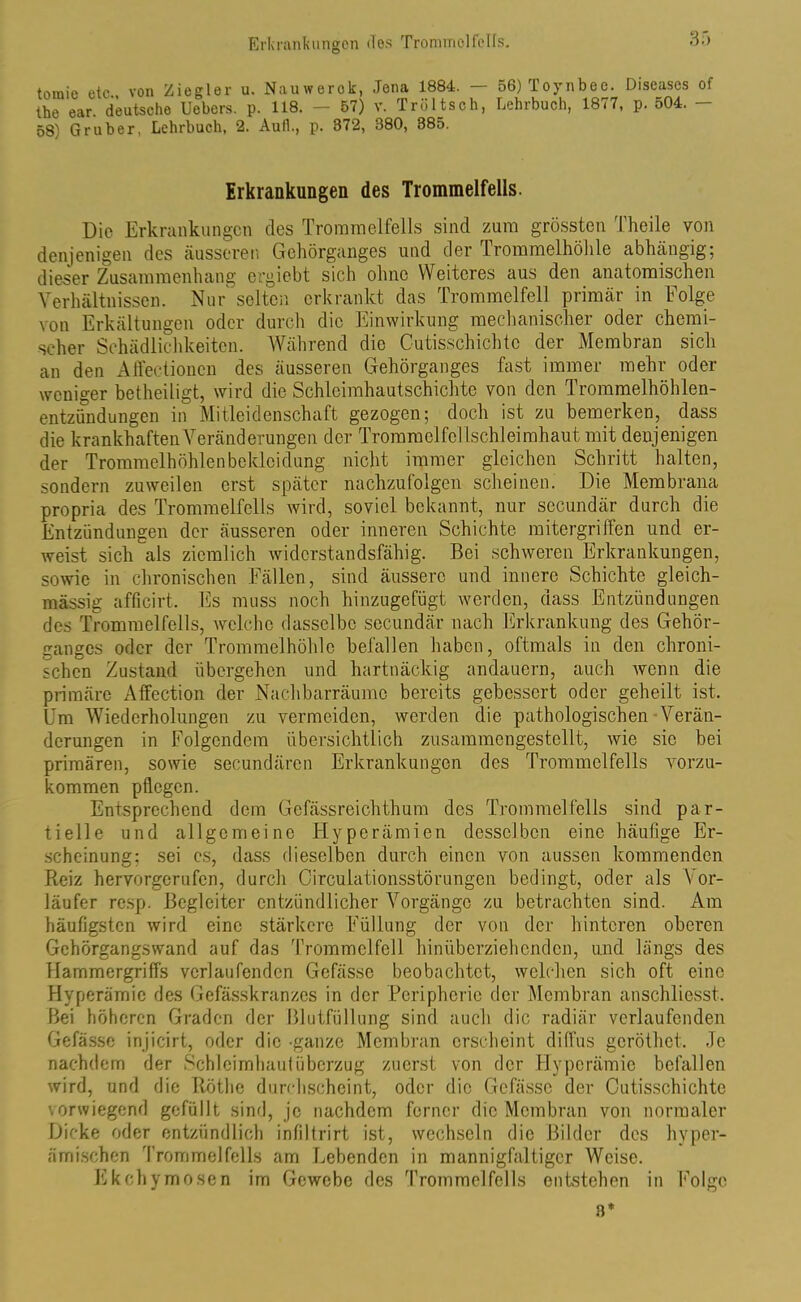 Erkrankungen des Trommelfells.

35

tomie etc., von Ziegler u. Nauwerck, Jena 1884. — 56) Toynbee. Diseases of the ear. deutsche Uebers. p. 118. — 57) v. Tröltsch, Lehrbuch, 1877, p. 504. — 58) Gruber, Lehrbuch, 2. Aufl., p. 372, 380, 385.

Erkrankungen des Trommelfells.

Die Erkrankungen des Trommelfells sind zum grössten Theile von denjenigen des äusseren Gehörganges und der Trommelhöhle abhängig; dieser Zusammenhang ergiebt sich ohne Weiteres aus den anatomischen Verhältnissen. Nur selten erkrankt das Trommelfell primär in Folge von Erkältungen oder durch die Einwirkung mechanischer oder chemischer Schädlichkeiten. Während die Cutisschichte der Membran sich an den Affectionen des äusseren Gehörganges fast immer mehr oder weniger betheiligt, wird die Schleimhautschichte von den Trommelhöhlenentzündungen in Mitleidenschaft gezogen; doch ist zu bemerken, dass die krankhaften Veränderungen der Trommelfellschleimhaut mit denjenigen der Trommelhöhlenbekleidung nicht immer gleichen Schritt halten, sondern zuweilen erst später nachzufolgen scheinen. Die Membrana propria des Trommelfells wird, soviel bekannt, nur secundär durch die Entzündungen der äusseren oder inneren Schichte mitergriffen und erweist sich als ziemlich widerstandsfähig. Bei schweren Erkrankungen, sowie in chronischen Fällen, sind äussere und innere Schichte gleichmässig afficirt. Es muss noch hinzugefügt werden, dass Entzündungen des Trommelfells, welche dasselbe secundär nach Erkrankung des Gehörganges oder der Trommelhöhle befallen haben, oftmals in den chronischen Zustand übergehen und hartnäckig andauern, auch wenn die primäre Affection der Nachbarräume bereits gebessert oder geheilt ist. Um Wiederholungen zu vermeiden, werden die pathologischen Veränderungen in Folgendem übersichtlich zusammengestellt, wie sie bei primären, sowie secundären Erkrankungen des Trommelfells vorzukommen pflegen.

Entsprechend dem Gefässreichthum des Trommelfells sind partielle und allgemeine Hyperämien desselben eine häufige Erscheinung; sei es, dass dieselben durch einen von aussen kommenden Reiz hervorgerufen, durch Circulationsstörungen bedingt, oder als Vorläufer resp. Begleiter entzündlicher Vorgänge zu betrachten sind. Am häufigsten wird eine stärkere Füllung der von der hinteren oberen Gehörgangswand auf das Trommelfell hinüberziehenden, und längs des Hammergriffs verlaufenden Gefässe beobachtet, welchen sich oft eine Hyperämie des Gefässkranzes in der Peripherie der Membran anschliesst. Bei höheren Graden der Blutfüllung sind auch die radiär verlaufenden Gefässe injicirt, oder die ganze Membran erscheint diffus geröthet. Je nachdem der Schleimhautüberzug zuerst von der Hyperämie befallen wird, und die Röthe durchscheint, oder die Gefässe der Cutisschichte vorwiegend gefüllt sind, je nachdem ferner die Membran von normaler Dicke oder entzündlich infiltrirt ist, wechseln die Bilder des hyperämischen Trommelfells am Lebenden in mannigfaltiger Weise.

Ekchymosen im Gewebe des Trommelfells entstehen in Folge

3*